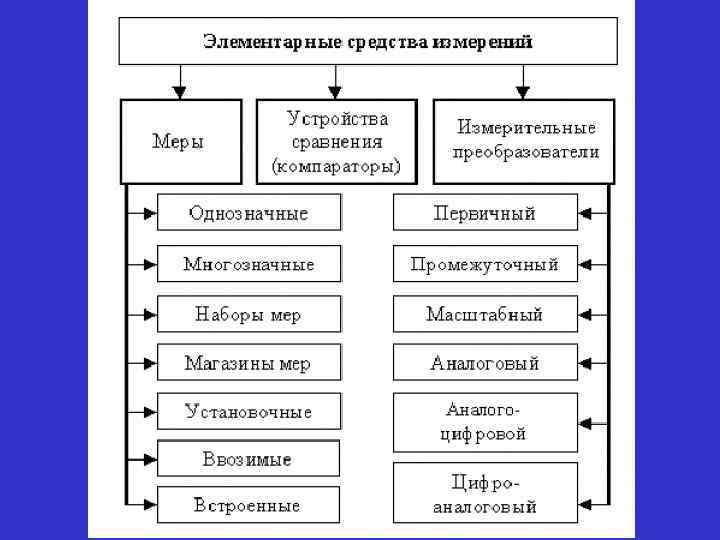 Элементарные средства измерений

Меры

Устройства сравнения (компараторы)

Измерительные преобразователи

Однозначные

Многозначные

Наборы мер

Магазины мер

Установочные

Ввозимые

Встроенные

Первичный

Промежуточный

Масштабный

Аналоговый

Аналого-цифровой

Цифро-аналоговый